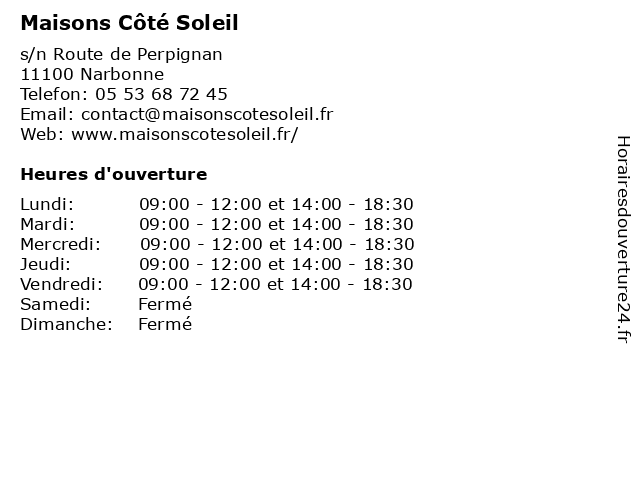 Maisons Côté Soleil

s/n Route de Perpignan
11100 Narbonne
Telefon: 05 53 68 72 45
Email: contact@maisonscotesoleil.fr
Web: www.maisonscotesoleil.fr/

Heures d'ouverture

| | |
|---|---|
| Lundi: | 09:00 - 12:00 et 14:00 - 18:30 |
| Mardi: | 09:00 - 12:00 et 14:00 - 18:30 |
| Mercredi: | 09:00 - 12:00 et 14:00 - 18:30 |
| Jeudi: | 09:00 - 12:00 et 14:00 - 18:30 |
| Vendredi: | 09:00 - 12:00 et 14:00 - 18:30 |
| Samedi: | Fermé |
| Dimanche: | Fermé |

Horairesdouverture24.fr